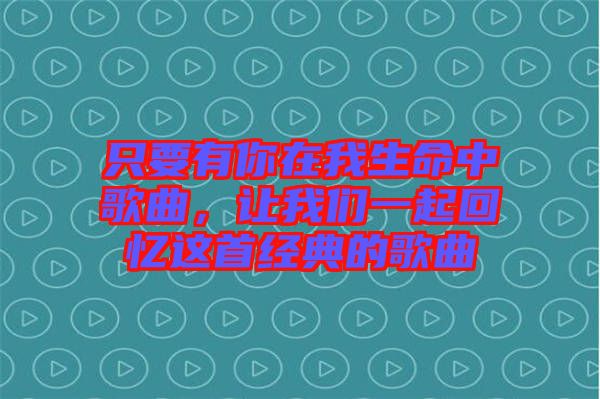 只要有你在我生命中歌曲，让我们一起回忆这首经典的歌曲